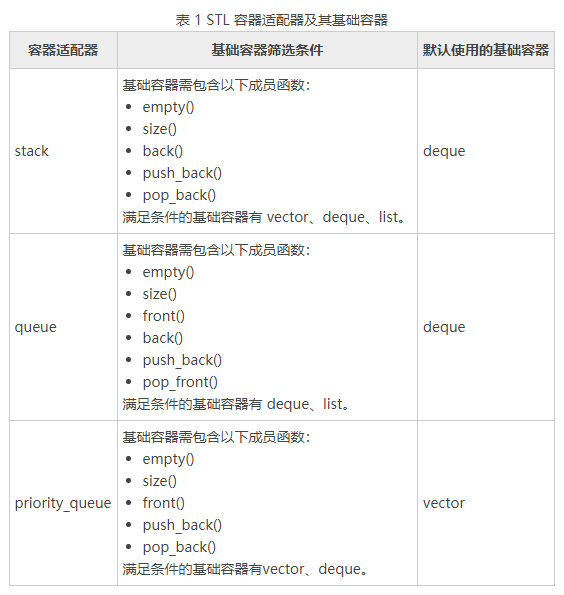 表 1 STL 容器适配器及其基础容器

| 容器适配器 | 基础容器筛选条件 | 默认使用的基础容器 |
|---|---|---|
| stack | 基础容器需包含以下成员函数：<br>• empty()<br>• size()<br>• back()<br>• push_back()<br>• pop_back()<br>满足条件的基础容器有 vector、deque、list。 | deque |
| queue | 基础容器需包含以下成员函数：<br>• empty()<br>• size()<br>• front()<br>• back()<br>• push_back()<br>• pop_front()<br>满足条件的基础容器有 deque、list。 | deque |
| priority_queue | 基础容器需包含以下成员函数：<br>• empty()<br>• size()<br>• front()<br>• push_back()<br>• pop_back()<br>满足条件的基础容器有vector、deque。 | vector |